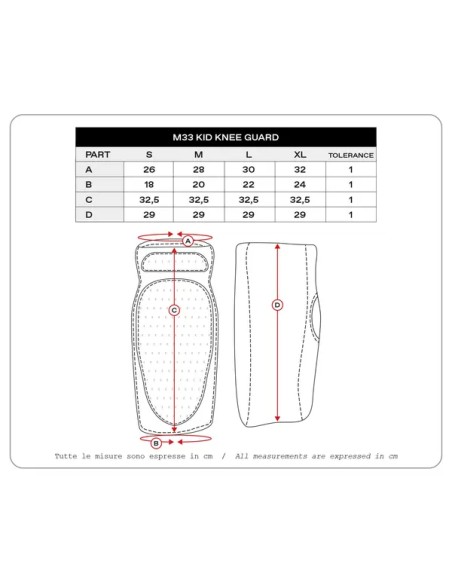 M33 KID KNEE GUARD

| PART | S | M | L | XL | TOLERANCE |
|---|---|---|---|---|---|
| A | 26 | 28 | 30 | 32 | 1 |
| B | 18 | 20 | 22 | 24 | 1 |
| C | 32,5 | 32,5 | 32,5 | 32,5 | 1 |
| D | 29 | 29 | 29 | 29 | 1 |

A

C

D

B

Tutte le misure sono espresse in cm / All measurements are expressed in cm